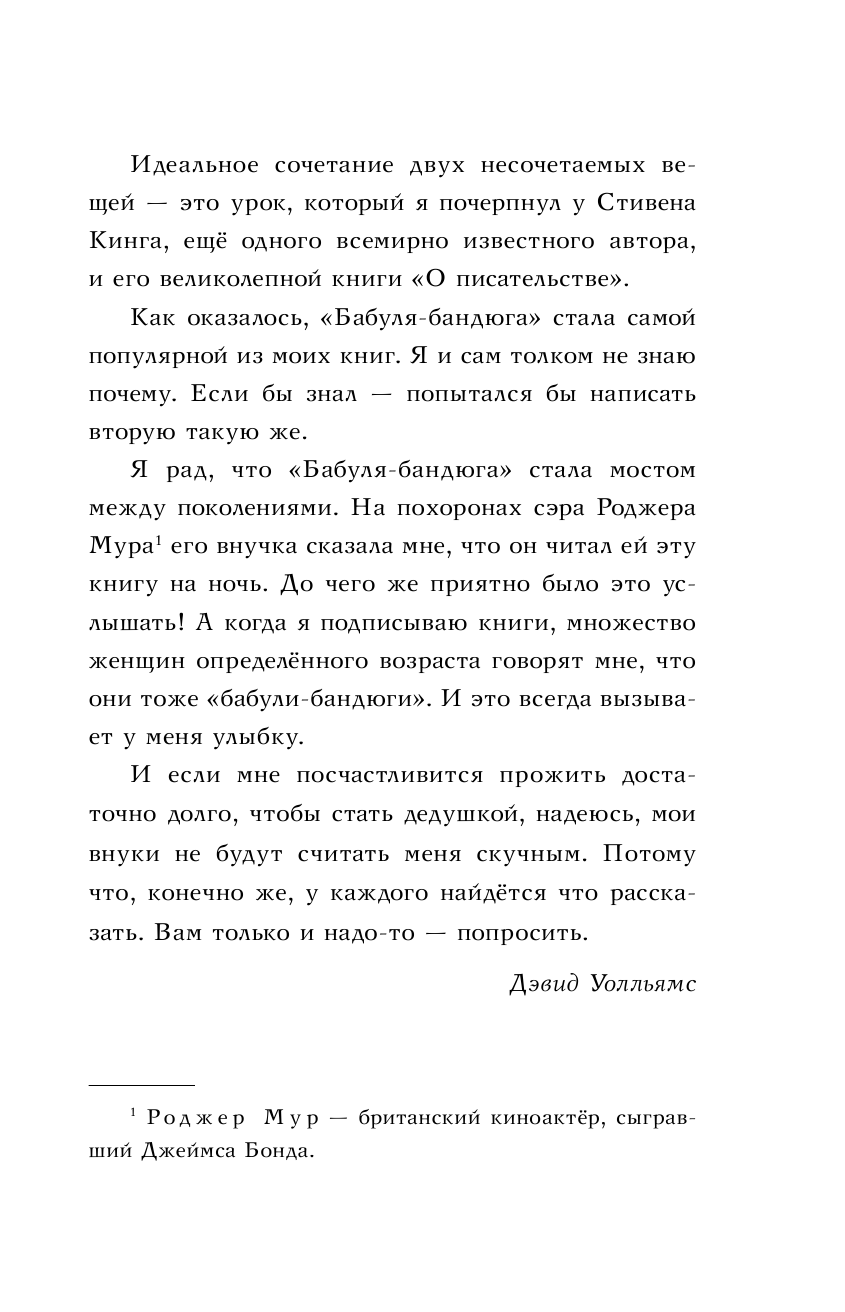 Идеальное сочетание двух несочетаемых вещей — это урок, который я почерпнул у Стивена Кинга, ещё одного всемирно известного автора, и его великолепной книги «О писательстве».

Как оказалось, «Бабуля-бандюга» стала самой популярной из моих книг. Я и сам толком не знаю почему. Если бы знал — попытался бы написать вторую такую же.

Я рад, что «Бабуля-бандюга» стала мостом между поколениями. На похоронах сэра Роджера Мура$^1$ его внучка сказала мне, что он читал ей эту книгу на ночь. До чего же приятно было это услышать! А когда я подписываю книги, множество женщин определённого возраста говорят мне, что они тоже «бабули-бандюги». И это всегда вызывает у меня улыбку.

И если мне посчастливится прожить достаточно долго, чтобы стать дедушкой, надеюсь, мои внуки не будут считать меня скучным. Потому что, конечно же, у каждого найдётся что рассказать. Вам только и надо-то — попросить.

Дэвид Уолльямс

$^1$ Роджер Мур — британский киноактёр, сыгравший Джеймса Бонда.